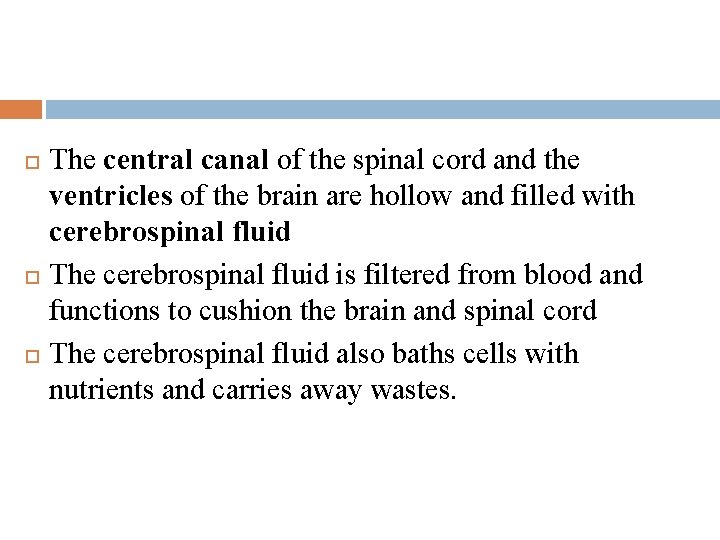 The central canal of the spinal cord and the ventricles of the brain are hollow and filled with cerebrospinal fluid

The cerebrospinal fluid is filtered from blood and functions to cushion the brain and spinal cord

The cerebrospinal fluid also baths cells with nutrients and carries away wastes.